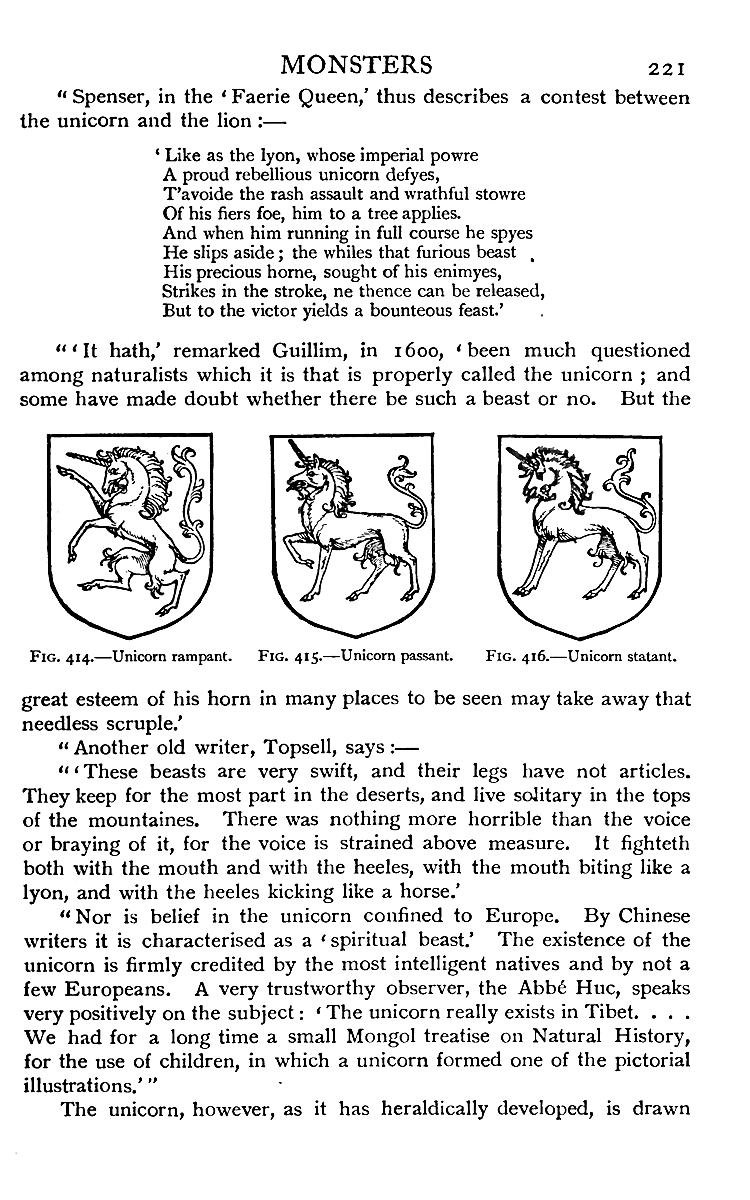 MONSTERS 221

"Spenser, in the 'Faerie Queen,' thus describes a contest between the unicorn and the lion:—

'Like as the lyon, whose imperial powre
A proud rebellious unicorn defyes,
T'avoide the rash assault and wrathful stowre
Of his fiers foe, him to a tree applies.
And when him running in full course he spyes
He slips aside; the whiles that furious beast
His precious horne, sought of his enimyes,
Strikes in the stroke, ne thence can be released,
But to the victor yields a bounteous feast.'

"'It hath,' remarked Guillim, in 1600, 'been much questioned among naturalists which it is that is properly called the unicorn; and some have made doubt whether there be such a beast or no. But the

FIG. 414.—Unicorn rampant. FIG. 415.—Unicorn passant. FIG. 416.—Unicorn statant.

great esteem of his horn in many places to be seen may take away that needless scruple.'

"Another old writer, Topsell, says:—

"'These beasts are very swift, and their legs have not articles. They keep for the most part in the deserts, and live solitary in the tops of the mountaines. There was nothing more horrible than the voice or braying of it, for the voice is strained above measure. It fighteth both with the mouth and with the heeles, with the mouth biting like a lyon, and with the heeles kicking like a horse.'

"Nor is belief in the unicorn confined to Europe. By Chinese writers it is characterised as a 'spiritual beast.' The existence of the unicorn is firmly credited by the most intelligent natives and by not a few Europeans. A very trustworthy observer, the Abbé Huc, speaks very positively on the subject: 'The unicorn really exists in Tibet. . . . We had for a long time a small Mongol treatise on Natural History, for the use of children, in which a unicorn formed one of the pictorial illustrations.'"

The unicorn, however, as it has heraldically developed, is drawn